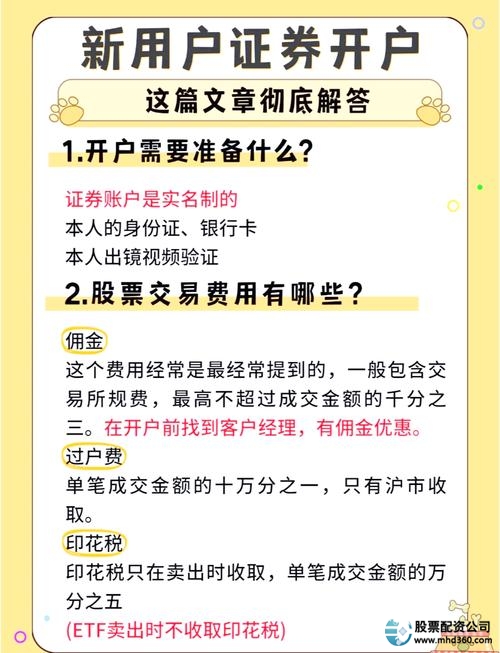 新用户证券开户

这篇文章彻底解答

1.开户需要准备什么？

证券账户是实名制的
本人的身份证、银行卡
本人出镜视频验证

2.股票交易费用有哪些？

佣金
这个费用经常是最经常提到的，一般包含交易所规费，最高不超过成交金额的千分之三。在开户前找到客户经理，有佣金优惠。

过户费
单笔成交金额的十万分之一，只有沪市收取。

印花税
印花税只在卖出时收取，单笔成交金额的万分之五
(ETF卖出时不收取印花税)

股票配资公司
www.mhd360.com